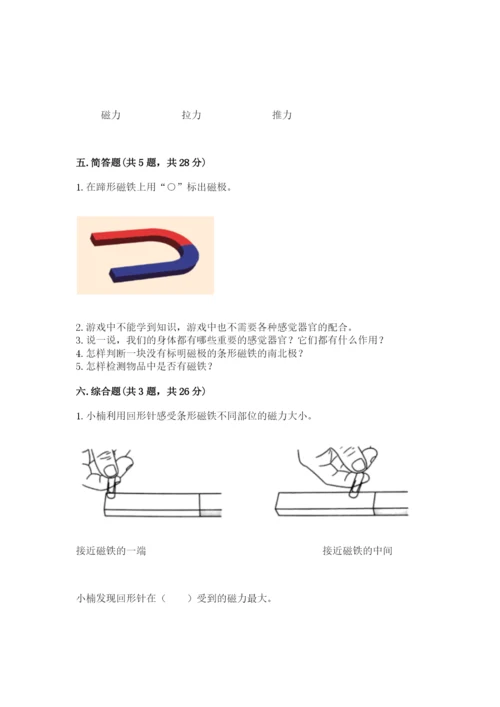 磁力　　　　拉力　　　　推力

五. 简答题(共 5 题，共 28 分)

1. 在蹄形磁铁上用“○”标出磁极。

2. 游戏中不能学到知识，游戏中也不需要各种感觉器官的配合。
3. 说一说，我们的身体都有哪些重要的感觉器官？它们都有什么作用？
4. 怎样判断一块没有标明磁极的条形磁铁的南北极？
5. 怎样检测物品中是否有磁铁？

六. 综合题(共 3 题，共 26 分)

1. 小楠利用回形针感受条形磁铁不同部位的磁力大小。

接近磁铁的一端

接近磁铁的中间

小楠发现回形针在（　　）受到的磁力最大。